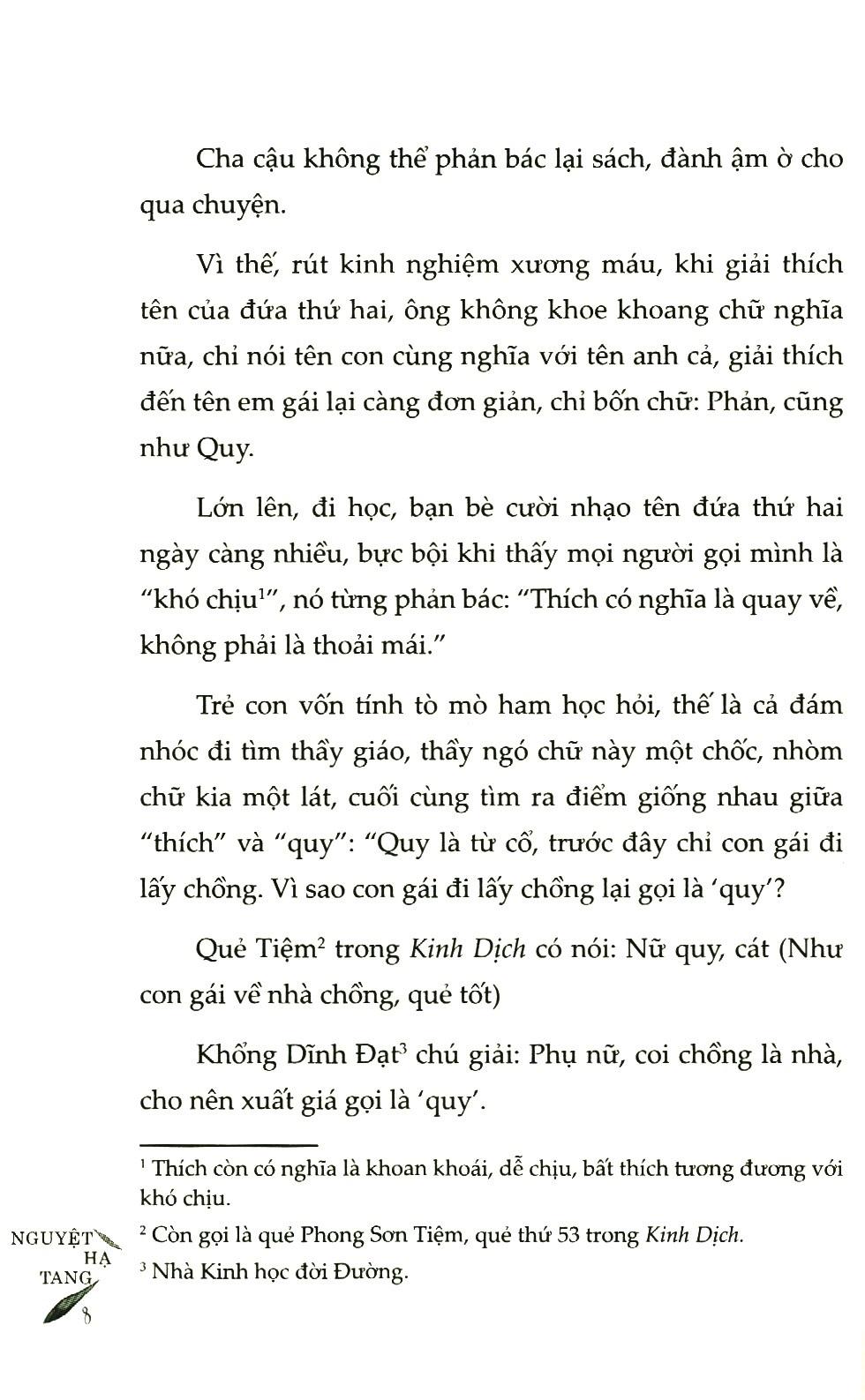 Cha cậu không thể phản bác lại sách, đành ậm ờ cho qua chuyện.

Vì thế, rút kinh nghiệm xương máu, khi giải thích tên của đứa thứ hai, ông không khoe khoang chữ nghĩa nữa, chỉ nói tên con cùng nghĩa với tên anh cả, giải thích đến tên em gái lại càng đơn giản, chỉ bốn chữ: Phản, cũng như Quy.

Lớn lên, đi học, bạn bè cười nhạo tên đứa thứ hai ngày càng nhiều, bực bội khi thấy mọi người gọi mình là "khó chịu$^1$", nó từng phản bác: "Thích có nghĩa là quay về, không phải là thoải mái."

Trẻ con vốn tính tò mò ham học hỏi, thế là cả đám nhóc đi tìm thầy giáo, thầy ngó chữ này một chốc, nhòm chữ kia một lát, cuối cùng tìm ra điểm giống nhau giữa "thích" và "quy": "Quy là từ cổ, trước đây chỉ con gái đi lấy chồng. Vì sao con gái đi lấy chồng lại gọi là 'quy'?

Quẻ Tiệm$^2$ trong Kinh Dịch có nói: Nữ quy, cát (Như con gái về nhà chồng, quẻ tốt)

Khổng Dĩnh Đạt$^3$ chú giải: Phụ nữ, coi chồng là nhà, cho nên xuất giá gọi là 'quy'.

$^1$ Thích còn có nghĩa là khoan khoái, dễ chịu, bất thích tương đương với khó chịu.

$^2$ Còn gọi là quẻ Phong Sơn Tiệm, quẻ thứ 53 trong Kinh Dịch.

$^3$ Nhà Kinh học đời Đường.

NGUYỆT HẠ TANG

8